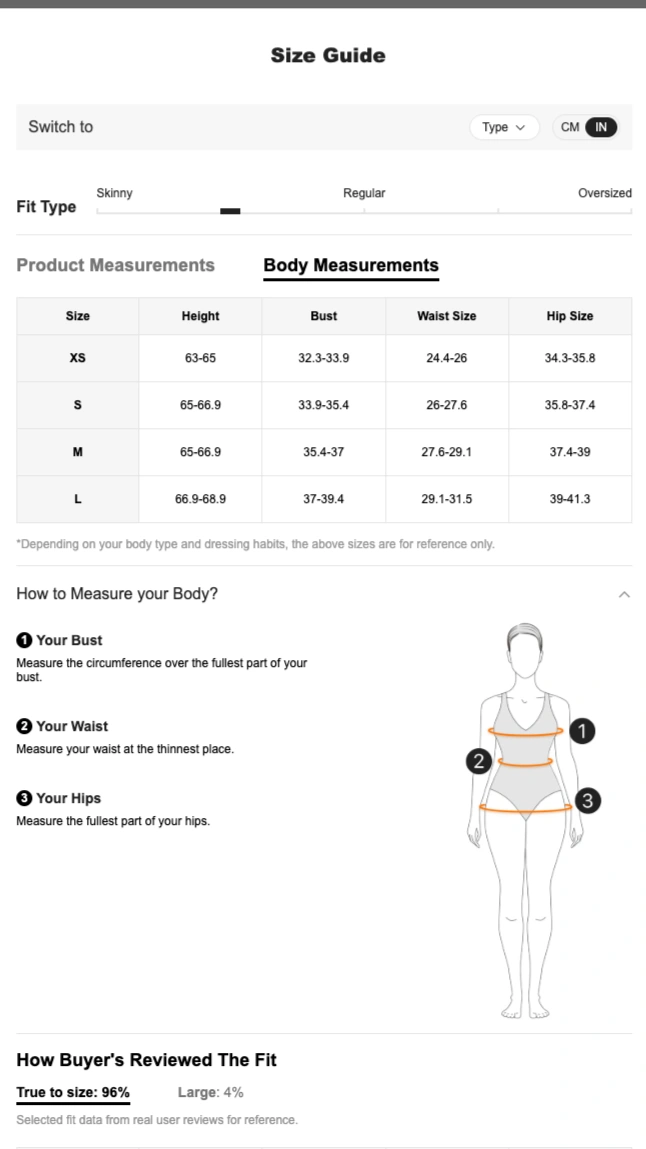 Size Guide

Switch to

Type

CM IN

Fit Type

Skinny

Regular

Oversized

Product Measurements

Body Measurements

| Size | Height | Bust | Waist Size | Hip Size |
|---|---|---|---|---|
| XS | 63-65 | 32.3-33.9 | 24.4-26 | 34.3-35.8 |
| S | 65-66.9 | 33.9-35.4 | 26-27.6 | 35.8-37.4 |
| M | 65-66.9 | 35.4-37 | 27.6-29.1 | 37.4-39 |
| L | 66.9-68.9 | 37-39.4 | 29.1-31.5 | 39-41.3 |

*Depending on your body type and dressing habits, the above sizes are for reference only.

How to Measure your Body?

1 Your Bust
Measure the circumference over the fullest part of your bust.

2 Your Waist
Measure your waist at the thinnest place.

3 Your Hips
Measure the fullest part of your hips.

1

2

3

How Buyer's Reviewed The Fit

True to size: 96%

Large: 4%

Selected fit data from real user reviews for reference.